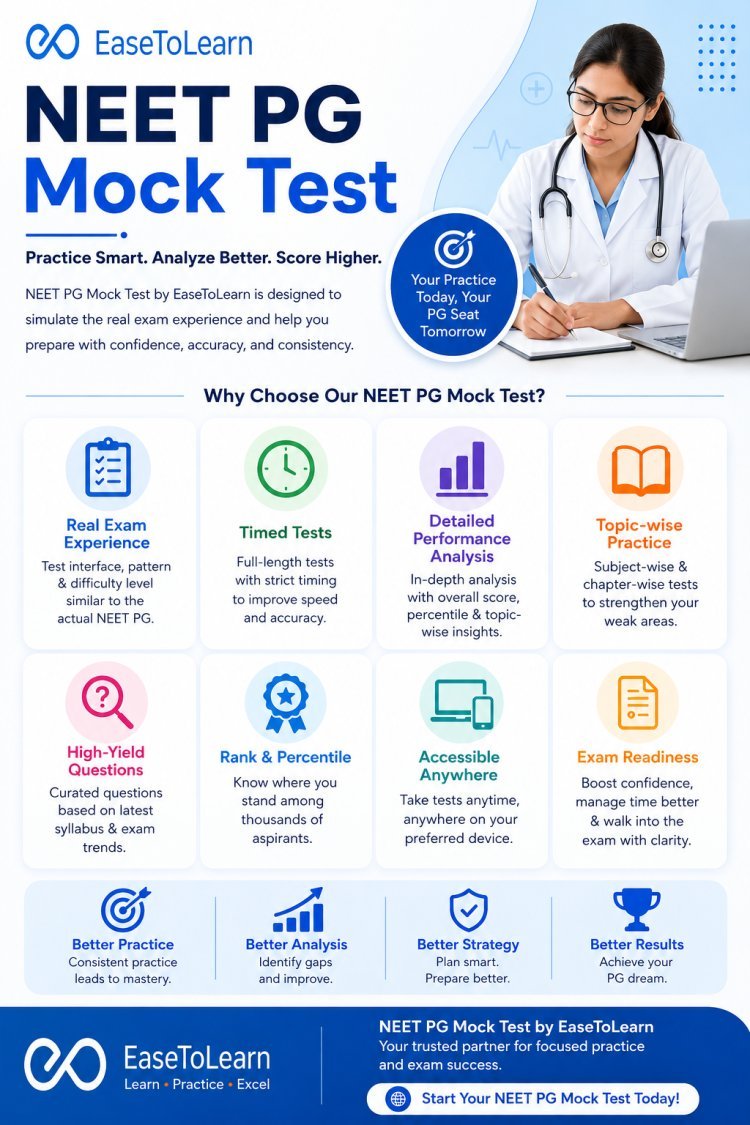 EaseToLearn

NEET PG Mock Test

Practice Smart. Analyze Better. Score Higher.

NEET PG Mock Test by EaseToLearn is designed to simulate the real exam experience and help you prepare with confidence, accuracy, and consistency.

Your Practice Today, Your PG Seat Tomorrow

Why Choose Our NEET PG Mock Test?

Real Exam Experience
Test interface, pattern & difficulty level similar to the actual NEET PG.

Timed Tests
Full-length tests with strict timing to improve speed and accuracy.

Detailed Performance Analysis
In-depth analysis with overall score, percentile & topic-wise insights.

Topic-wise Practice
Subject-wise & chapter-wise tests to strengthen your weak areas.

High-Yield Questions
Curated questions based on latest syllabus & exam trends.

Rank & Percentile
Know where you stand among thousands of aspirants.

Accessible Anywhere
Take tests anytime, anywhere on your preferred device.

Exam Readiness
Boost confidence, manage time better & walk into the exam with clarity.

Better Practice
Consistent practice leads to mastery.

Better Analysis
Identify gaps and improve.

Better Strategy
Plan smart. Prepare better.

Better Results
Achieve your PG dream.

EaseToLearn
Learn • Practice • Excel

NEET PG Mock Test by EaseToLearn
Your trusted partner for focused practice and exam success.

Start Your NEET PG Mock Test Today!